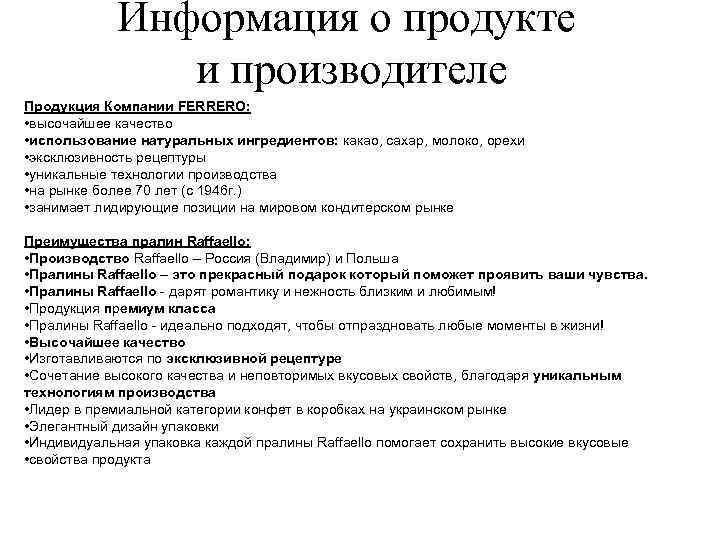 Информация о продукте и производителе

Продукция Компании FERRERO:
•высочайшее качество
•использование натуральных ингредиентов: какао, сахар, молоко, орехи
•эксклюзивность рецептуры
•уникальные технологии производства
•на рынке более 70 лет (с 1946г.)
•занимает лидирующие позиции на мировом кондитерском рынке

Преимущества пралин Raffaello:
•Производство Raffaello – Россия (Владимир) и Польша
•Пралины Raffaello – это прекрасный подарок который поможет проявить ваши чувства.
•Пралины Raffaello - дарят романтику и нежность близким и любимым!
•Продукция премиум класса
•Пралины Raffaello - идеально подходят, чтобы отпраздновать любые моменты в жизни!
•Высочайшее качество
•Изготавливаются по эксклюзивной рецептуре
•Сочетание высокого качества и неповторимых вкусовых свойств, благодаря уникальным технологиям производства
•Лидер в премиальной категории конфет в коробках на украинском рынке
•Элегантный дизайн упаковки
•Индивидуальная упаковка каждой пралины Raffaello помогает сохранить высокие вкусовые
•свойства продукта